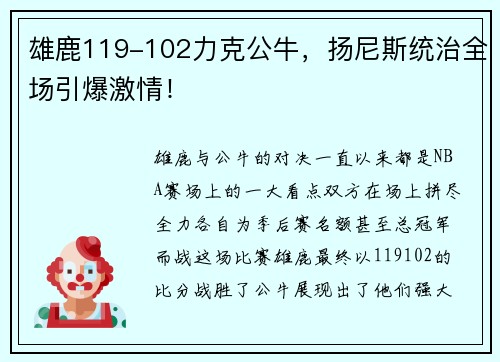 雄鹿119-102力克公牛，扬尼斯统治全场引爆激情！

雄鹿与公牛的对决一直以来都是NBA赛场上的一大看点双方在场上拼尽全力各自为季后赛名额甚至总冠军而战这场比赛雄鹿最终以119102的比分战胜了公牛展现出了他们强大